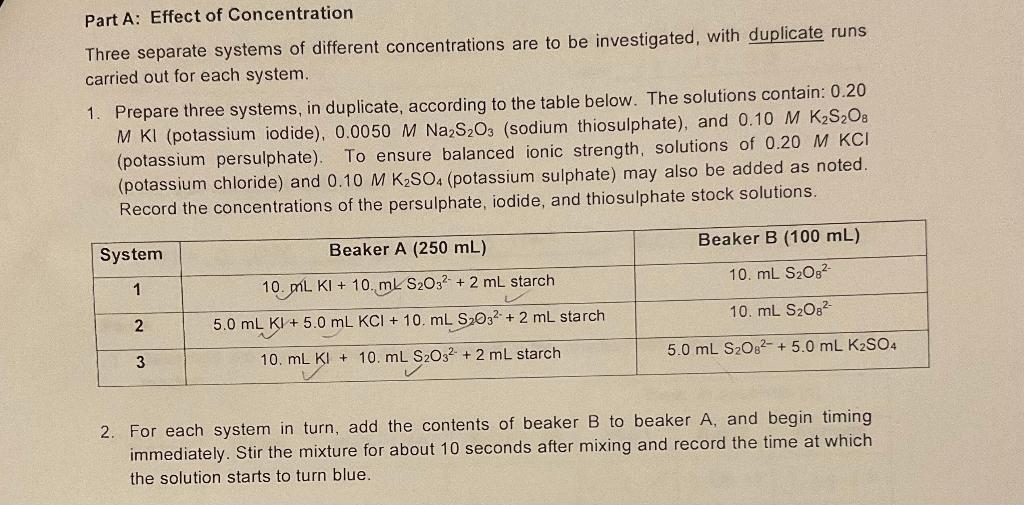 Part A: Effect of Concentration

Three separate systems of different concentrations are to be investigated, with duplicate runs carried out for each system.

1. Prepare three systems, in duplicate, according to the table below. The solutions contain: 0.20 M KI (potassium iodide), 0.0050 M $Na_2S_2O_3$ (sodium thiosulphate), and 0.10 M $K_2S_2O_8$ (potassium persulphate). To ensure balanced ionic strength, solutions of 0.20 M KCl (potassium chloride) and 0.10 M $K_2SO_4$ (potassium sulphate) may also be added as noted. Record the concentrations of the persulphate, iodide, and thiosulphate stock solutions.

| System | Beaker A (250 mL) | Beaker B (100 mL) |
|---|---|---|
| 1 | 10. mL KI + 10. mL $S_2O_3^{2-}$ + 2 mL starch | 10. mL $S_2O_8^{2-}$ |
| 2 | 5.0 mL KI + 5.0 mL KCl + 10. mL $S_2O_3^{2-}$ + 2 mL starch | 10. mL $S_2O_8^{2-}$ |
| 3 | 10. mL KI + 10. mL $S_2O_3^{2-}$ + 2 mL starch | 5.0 mL $S_2O_8^{2-}$ + 5.0 mL $K_2SO_4$ |

2. For each system in turn, add the contents of beaker B to beaker A, and begin timing immediately. Stir the mixture for about 10 seconds after mixing and record the time at which the solution starts to turn blue.